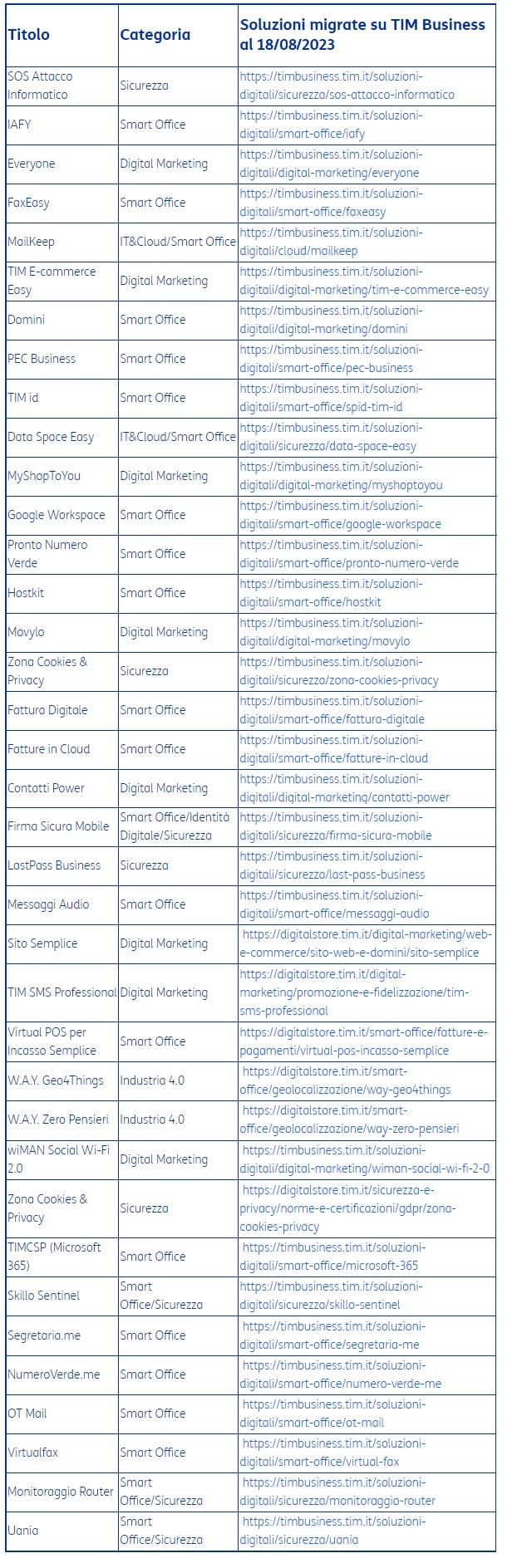 | Titolo | Categoria | Soluzioni migrate su TIM Business al 18/08/2023 |
|---|---|---|
| SOS Attacco Informatico | Sicurezza | https://timbusiness.tim.it/soluzioni-digitali/sicurezza/sos-attacco-informatico |
| IAFY | Smart Office | https://timbusiness.tim.it/soluzioni-digitali/smart-office/iafy |
| Everyone | Digital Marketing | https://timbusiness.tim.it/soluzioni-digitali/digital-marketing/everyone |
| FaxEasy | Smart Office | https://timbusiness.tim.it/soluzioni-digitali/smart-office/faxeasy |
| MailKeep | IT&Cloud/Smart Office | https://timbusiness.tim.it/soluzioni-digitali/cloud/mailkeep |
| TIM E-commerce Easy | Digital Marketing | https://timbusiness.tim.it/soluzioni-digitali/digital-marketing/tim-e-commerce-easy |
| Domini | Smart Office | https://timbusiness.tim.it/soluzioni-digitali/digital-marketing/domini |
| PEC Business | Smart Office | https://timbusiness.tim.it/soluzioni-digitali/smart-office/pec-business |
| TIM id | Smart Office | https://timbusiness.tim.it/soluzioni-digitali/smart-office/spid-tim-id |
| Data Space Easy | IT&Cloud/Smart Office | https://timbusiness.tim.it/soluzioni-digitali/sicurezza/data-space-easy |
| MyShopToYou | Digital Marketing | https://timbusiness.tim.it/soluzioni-digitali/digital-marketing/myshoptoyou |
| Google Workspace | Smart Office | https://timbusiness.tim.it/soluzioni-digitali/smart-office/google-workspace |
| Pronto Numero Verde | Smart Office | https://timbusiness.tim.it/soluzioni-digitali/smart-office/pronto-numero-verde |
| Hostkit | Smart Office | https://timbusiness.tim.it/soluzioni-digitali/smart-office/hostkit |
| Movylo | Digital Marketing | https://timbusiness.tim.it/soluzioni-digitali/digital-marketing/movylo |
| Zona Cookies & Privacy | Sicurezza | https://timbusiness.tim.it/soluzioni-digitali/sicurezza/zona-cookies-privacy |
| Fattura Digitale | Smart Office | https://timbusiness.tim.it/soluzioni-digitali/smart-office/fattura-digitale |
| Fatture in Cloud | Smart Office | https://timbusiness.tim.it/soluzioni-digitali/smart-office/fatture-in-cloud |
| Contatti Power | Digital Marketing | https://timbusiness.tim.it/soluzioni-digitali/digital-marketing/contatti-power |
| Firma Sicura Mobile | Smart Office/Identità Digitale/Sicurezza | https://timbusiness.tim.it/soluzioni-digitali/sicurezza/firma-sicura-mobile |
| LastPass Business | Sicurezza | https://timbusiness.tim.it/soluzioni-digitali/sicurezza/last-pass-business |
| Messaggi Audio | Smart Office | https://timbusiness.tim.it/soluzioni-digitali/smart-office/messaggi-audio |
| Sito Semplice | Digital Marketing | https://digitalstore.tim.it/digital-marketing/web-e-commerce/sito-web-e-domini/sito-semplice |
| TIM SMS Professional | Digital Marketing | https://digitalstore.tim.it/digital-marketing/promozione-e-fidelizzazione/tim-sms-professional |
| Virtual POS per Incasso Semplice | Smart Office | https://digitalstore.tim.it/smart-office/fatture-e-pagamenti/virtual-pos-incasso-semplice |
| W.A.Y. Geo4Things | Industria 4.0 | https://digitalstore.tim.it/smart-office/geolocalizzazione/way-geo4things |
| W.A.Y. Zero Pensieri | Industria 4.0 | https://digitalstore.tim.it/smart-office/geolocalizzazione/way-zero-pensieri |
| wiMAN Social Wi-Fi 2.0 | Digital Marketing | https://timbusiness.tim.it/soluzioni-digitali/digital-marketing/wiman-social-wi-fi-2-0 |
| Zona Cookies & Privacy | Sicurezza | https://digitalstore.tim.it/sicurezza-e-privacy/norme-e-certificazioni/gdpr/zona-cookies-privacy |
| TIMCSP (Microsoft 365) | Smart Office | https://timbusiness.tim.it/soluzioni-digitali/smart-office/microsoft-365 |
| Skillo Sentinel | Smart Office/Sicurezza | https://timbusiness.tim.it/soluzioni-digitali/sicurezza/skillo-sentinel |
| Segretaria.me | Smart Office | https://timbusiness.tim.it/soluzioni-digitali/smart-office/segretaria-me |
| NumeroVerde.me | Smart Office | https://timbusiness.tim.it/soluzioni-digitali/smart-office/numero-verde-me |
| OT Mail | Smart Office | https://timbusiness.tim.it/soluzioni-digitali/smart-office/ot-mail |
| Virtualfax | Smart Office | https://timbusiness.tim.it/soluzioni-digitali/smart-office/virtual-fax |
| Monitoraggio Router | Smart Office/Sicurezza | https://timbusiness.tim.it/soluzioni-digitali/sicurezza/monitoraggio-router |
| Uania | Smart Office/Sicurezza | https://timbusiness.tim.it/soluzioni-digitali/sicurezza/uania |